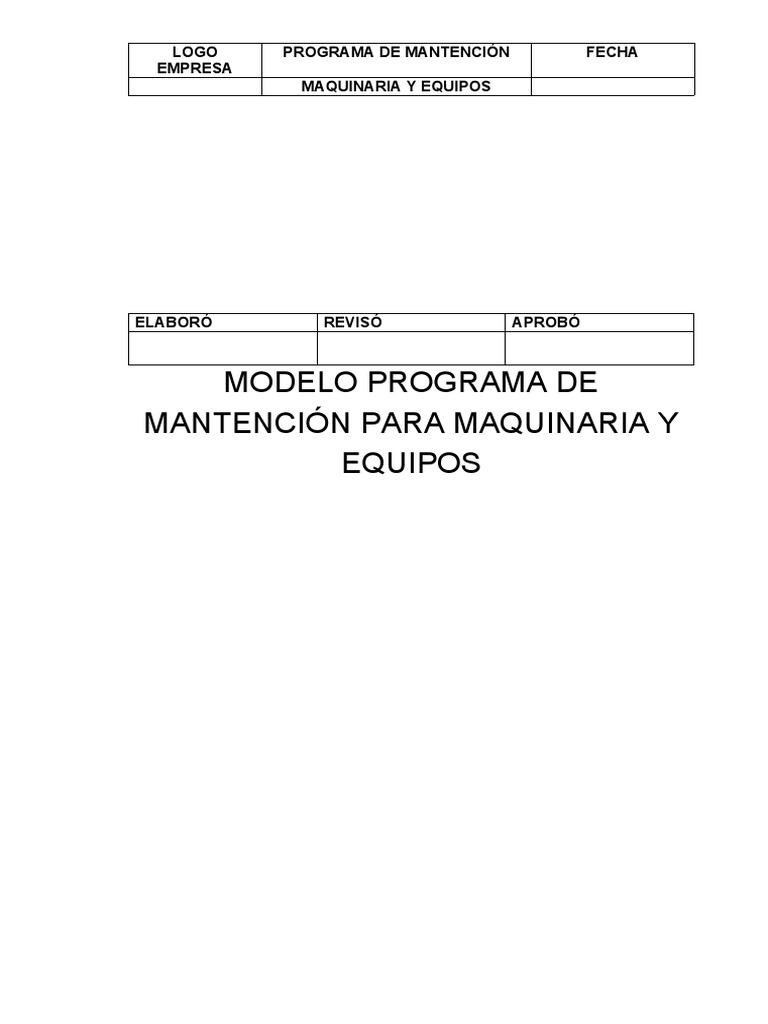 | LOGO EMPRESA | PROGRAMA DE MANTENCIÓN | FECHA |
|---|---|---|
| | MAQUINARIA Y EQUIPOS | |

| ELABORÓ | REVISÓ | APROBÓ |
|---|---|---|
| | | |

MODELO PROGRAMA DE MANTENCIÓN PARA MAQUINARIA Y EQUIPOS